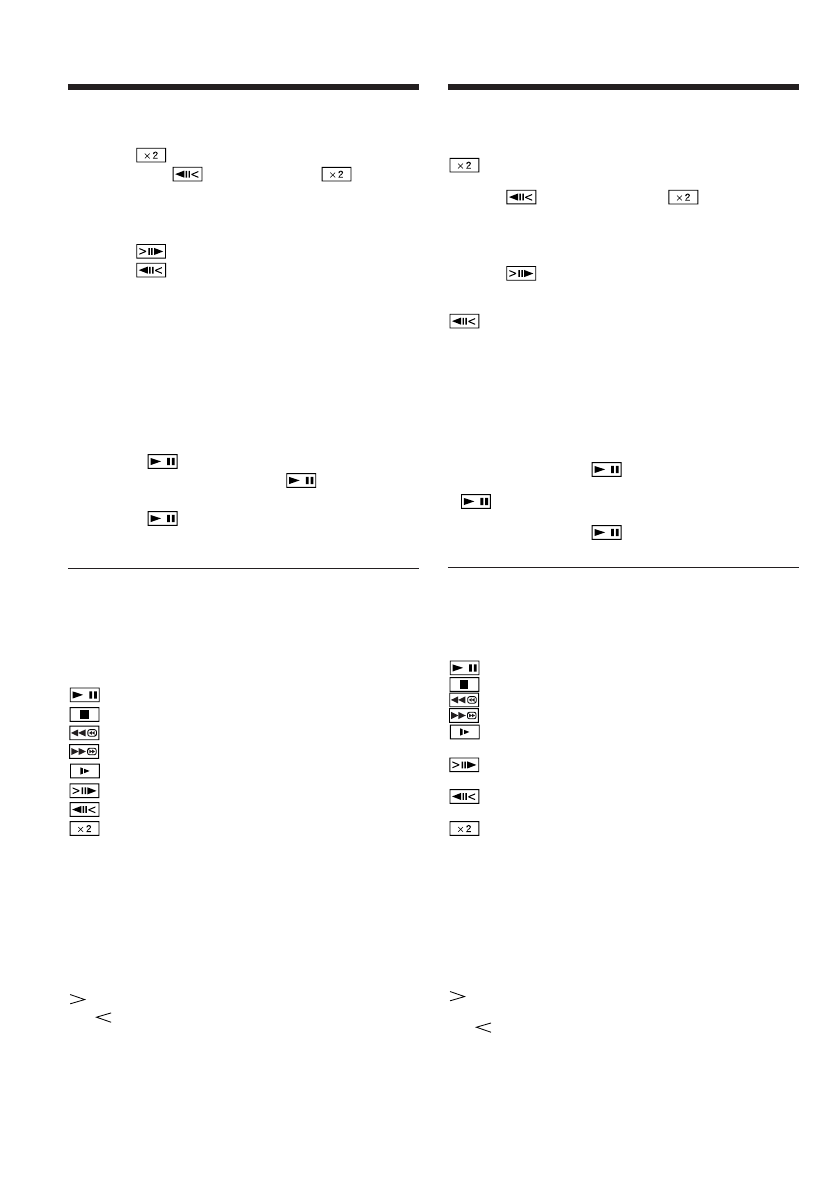 ×2
×2
×2
×2
×2
×2
>
<
>
<